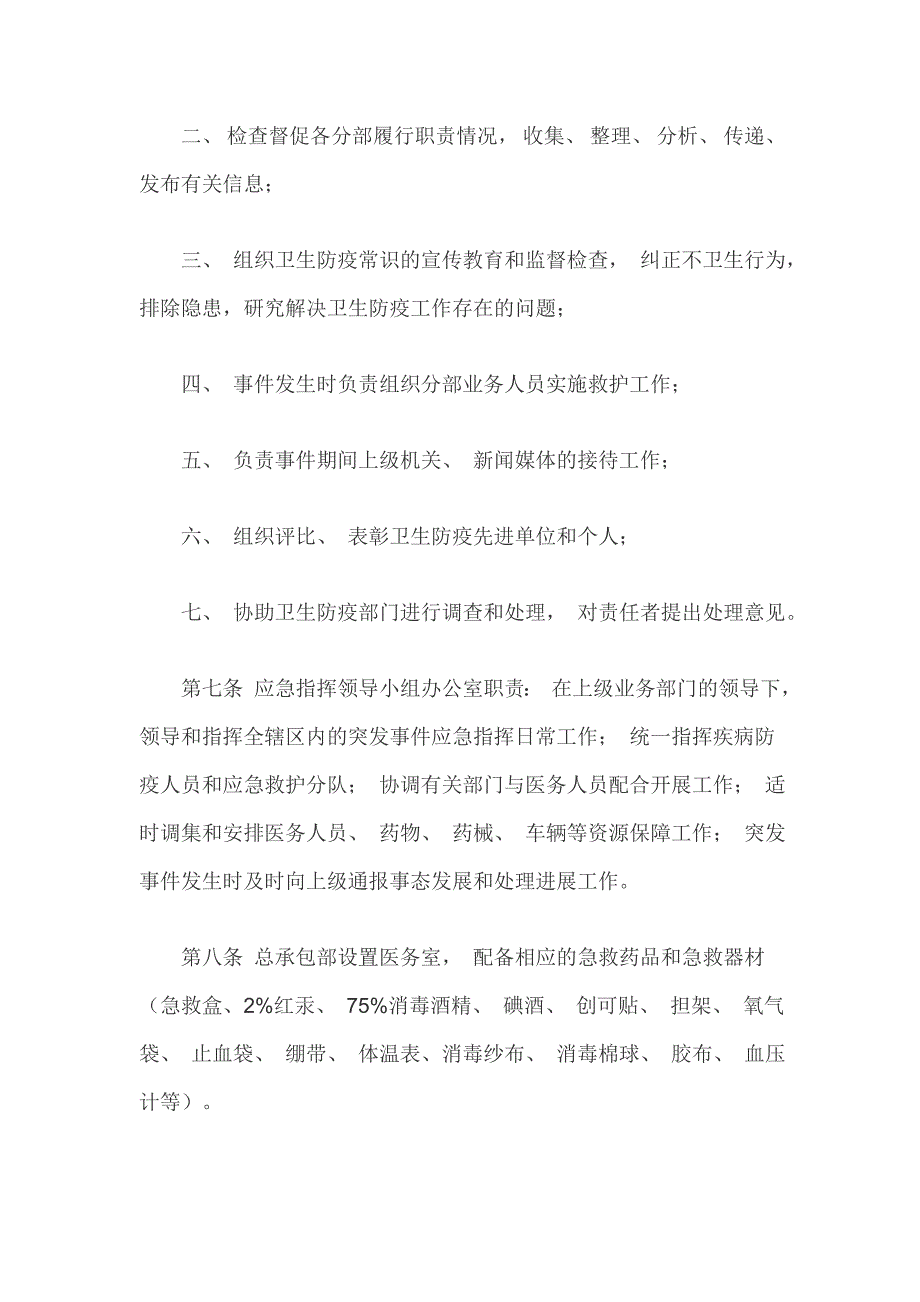 二、检查督促各分部履行职责情况，收集、整理、分析、传递、发布有关信息；

三、组织卫生防疫常识的宣传教育和监督检查，纠正不卫生行为，排除隐患，研究解决卫生防疫工作存在的问题；

四、事件发生时负责组织分部业务人员实施救护工作；

五、负责事件期间上级机关、新闻媒体的接待工作；

六、组织评比、表彰卫生防疫先进单位和个人；

七、协助卫生防疫部门进行调查和处理，对责任者提出处理意见。

第七条 应急指挥领导小组办公室职责：在上级业务部门的领导下，领导和指挥全辖区内的突发事件应急指挥日常工作；统一指挥疾病防疫人员和应急救护分队；协调有关部门与医务人员配合开展工作；适时调集和安排医务人员、药物、药械、车辆等资源保障工作；突发事件发生时及时向上级通报事态发展和处理进展工作。

第八条 总承包部设置医务室，配备相应的急救药品和急救器材（急救盒、2%红汞、75%消毒酒精、碘酒、创可贴、担架、氧气袋、止血袋、绷带、体温表、消毒纱布、消毒棉球、胶布、血压计等）。